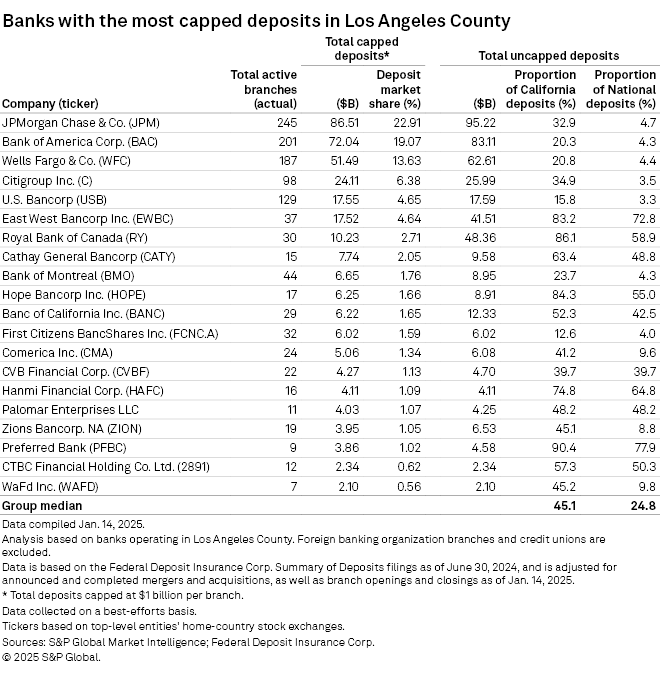 Banks with the most capped deposits in Los Angeles County

| Company (ticker) | Total active branches (actual) | Total capped deposits* ($B) | Total capped deposits* Deposit market share (%) | Total uncapped deposits ($B) | Total uncapped deposits Proportion of California deposits (%) | Total uncapped deposits Proportion of National deposits (%) |
|---|---|---|---|---|---|---|
| JPMorgan Chase & Co. (JPM) | 245 | 86.51 | 22.91 | 95.22 | 32.9 | 4.7 |
| Bank of America Corp. (BAC) | 201 | 72.04 | 19.07 | 83.11 | 20.3 | 4.3 |
| Wells Fargo & Co. (WFC) | 187 | 51.49 | 13.63 | 62.61 | 20.8 | 4.4 |
| Citigroup Inc. (C) | 98 | 24.11 | 6.38 | 25.99 | 34.9 | 3.5 |
| U.S. Bancorp (USB) | 129 | 17.55 | 4.65 | 17.59 | 15.8 | 3.3 |
| East West Bancorp Inc. (EWBC) | 37 | 17.52 | 4.64 | 41.51 | 83.2 | 72.8 |
| Royal Bank of Canada (RY) | 30 | 10.23 | 2.71 | 48.36 | 86.1 | 58.9 |
| Cathay General Bancorp (CATY) | 15 | 7.74 | 2.05 | 9.58 | 63.4 | 48.8 |
| Bank of Montreal (BMO) | 44 | 6.65 | 1.76 | 8.95 | 23.7 | 4.3 |
| Hope Bancorp Inc. (HOPE) | 17 | 6.25 | 1.66 | 8.91 | 84.3 | 55.0 |
| Banc of California Inc. (BANC) | 29 | 6.22 | 1.65 | 12.33 | 52.3 | 42.5 |
| First Citizens BancShares Inc. (FCNC.A) | 32 | 6.02 | 1.59 | 6.02 | 12.6 | 4.0 |
| Comerica Inc. (CMA) | 24 | 5.06 | 1.34 | 6.08 | 41.2 | 9.6 |
| CVB Financial Corp. (CVBF) | 22 | 4.27 | 1.13 | 4.70 | 39.7 | 39.7 |
| Hanmi Financial Corp. (HAFC) | 16 | 4.11 | 1.09 | 4.11 | 74.8 | 64.8 |
| Palomar Enterprises LLC | 11 | 4.03 | 1.07 | 4.25 | 48.2 | 48.2 |
| Zions Bancorp. NA (ZION) | 19 | 3.95 | 1.05 | 6.53 | 45.1 | 8.8 |
| Preferred Bank (PFBC) | 9 | 3.86 | 1.02 | 4.58 | 90.4 | 77.9 |
| CTBC Financial Holding Co. Ltd. (2891) | 12 | 2.34 | 0.62 | 2.34 | 57.3 | 50.3 |
| WaFd Inc. (WAFD) | 7 | 2.10 | 0.56 | 2.10 | 45.2 | 9.8 |
| Group median | | | | | 45.1 | 24.8 |

Data compiled Jan. 14, 2025.
Analysis based on banks operating in Los Angeles County. Foreign banking organization branches and credit unions are excluded.
Data is based on the Federal Deposit Insurance Corp. Summary of Deposits filings as of June 30, 2024, and is adjusted for announced and completed mergers and acquisitions, as well as branch openings and closings as of Jan. 14, 2025.
* Total deposits capped at $1 billion per branch.
Data collected on a best-efforts basis.
Tickers based on top-level entities' home-country stock exchanges.
Sources: S&P Global Market Intelligence; Federal Deposit Insurance Corp.
© 2025 S&P Global.